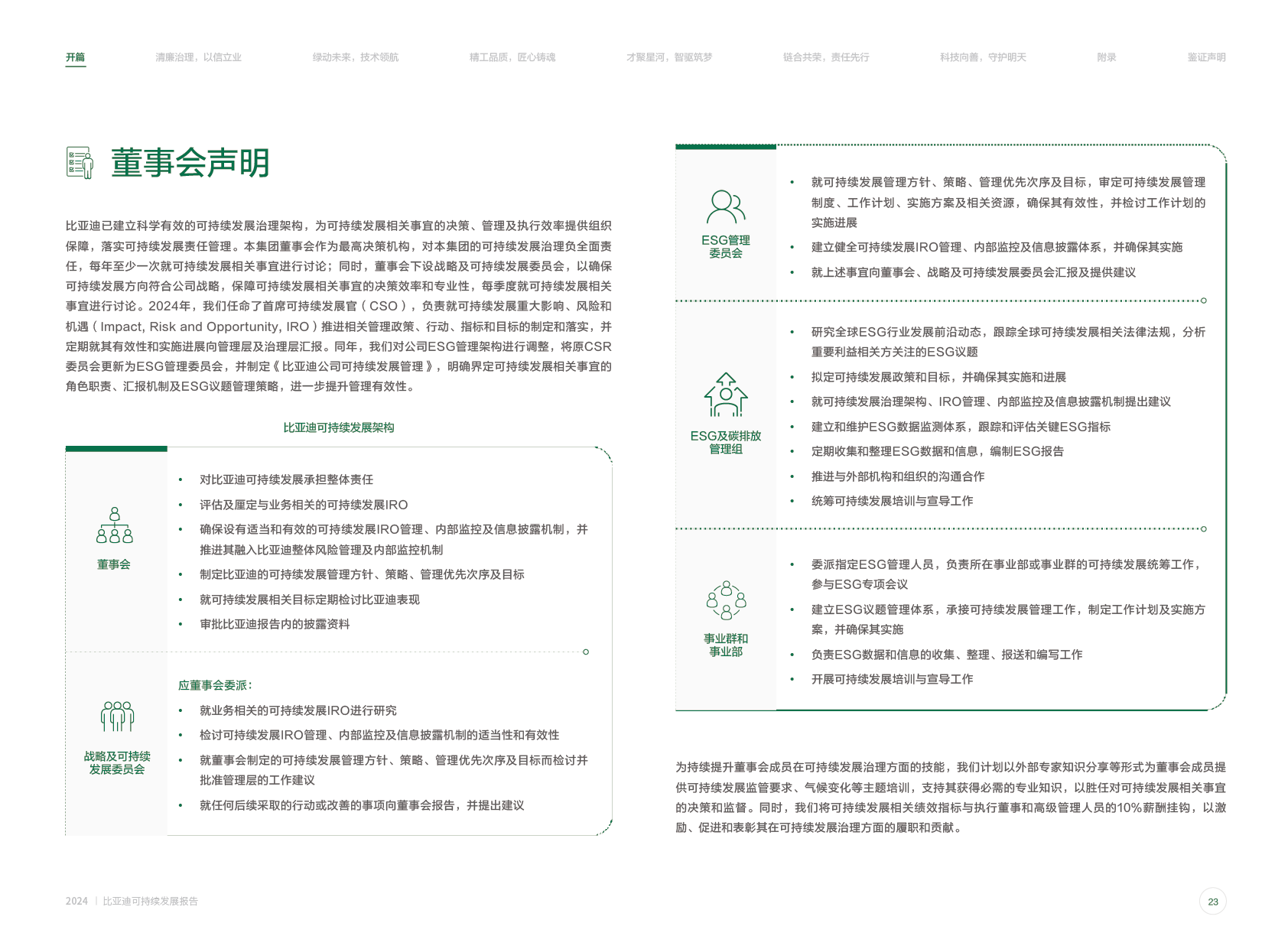 开篇　清廉治理，以信立业　绿动未来，技术领航　精工品质，匠心铸魂　才聚星河，智驱筑梦　链合共荣，责任先行　科技向善，守护明天　附录　鉴证声明

董事会声明

比亚迪已建立科学有效的可持续发展治理架构，为可持续发展相关事宜的决策、管理及执行效率提供组织保障，落实可持续发展责任管理。本集团董事会作为最高决策机构，对本集团的可持续发展治理负全面责任，每年至少一次就可持续发展相关事宜进行讨论；同时，董事会下设战略及可持续发展委员会，以确保可持续发展方向符合公司战略，保障可持续发展相关事宜的决策效率和专业性，每季度就可持续发展相关事宜进行讨论。2024年，我们任命了首席可持续发展官（CSO），负责就可持续发展重大影响、风险和机遇（Impact, Risk and Opportunity, IRO）推进相关管理政策、行动、指标和目标的制定和落实，并定期就其有效性和实施进展向管理层及治理层汇报。同年，我们对公司ESG管理架构进行调整，将原CSR委员会更新为ESG管理委员会，并制定《比亚迪公司可持续发展管理》，明确界定可持续发展相关事宜的角色职责、汇报机制及ESG议题管理策略，进一步提升管理有效性。

比亚迪可持续发展架构

董事会
• 对比亚迪可持续发展承担整体责任
• 评估及厘定与业务相关的可持续发展IRO
• 确保设有适当和有效的可持续发展IRO管理、内部监控及信息披露机制，并推进其融入比亚迪整体风险管理及内部监控机制
• 制定比亚迪的可持续发展管理方针、策略、管理优先次序及目标
• 就可持续发展相关目标定期检讨比亚迪表现
• 审批比亚迪报告内的披露资料

战略及可持续发展委员会
应董事会委派：
• 就业务相关的可持续发展IRO进行研究
• 检讨可持续发展IRO管理、内部监控及信息披露机制的适当性和有效性
• 就董事会制定的可持续发展管理方针、策略、管理优先次序及目标而检讨并批准管理层的工作建议
• 就任何后续采取的行动或改善的事项向董事会报告，并提出建议

ESG管理委员会
• 就可持续发展管理方针、策略、管理优先次序及目标，审定可持续发展管理制度、工作计划、实施方案及相关资源，确保其有效性，并检讨工作计划的实施进展
• 建立健全可持续发展IRO管理、内部监控及信息披露体系，并确保其实施
• 就上述事宜向董事会、战略及可持续发展委员会汇报及提供建议

ESG及碳排放管理组
• 研究全球ESG行业发展前沿动态，跟踪全球可持续发展相关法律法规，分析重要利益相关方关注的ESG议题
• 拟定可持续发展政策和目标，并确保其实施和进展
• 就可持续发展治理架构、IRO管理、内部监控及信息披露机制提出建议
• 建立和维护ESG数据监测体系，跟踪和评估关键ESG指标
• 定期收集和整理ESG数据和信息，编制ESG报告
• 推进与外部机构和组织的沟通合作
• 统筹可持续发展培训与宣导工作

事业群和事业部
• 委派指定ESG管理人员，负责所在事业部或事业群的可持续发展统筹工作，参与ESG专项会议
• 建立ESG议题管理体系，承接可持续发展管理工作，制定工作计划及实施方案，并确保其实施
• 负责ESG数据和信息的收集、整理、报送和编写工作
• 开展可持续发展培训与宣导工作

为持续提升董事会成员在可持续发展治理方面的技能，我们计划以外部专家知识分享等形式为董事会成员提供可持续发展监管要求、气候变化等主题培训，支持其获得必需的专业知识，以胜任对可持续发展相关事宜的决策和监督。同时，我们将可持续发展相关绩效指标与执行董事和高级管理人员的10%薪酬挂钩，以激励、促进和表彰其在可持续发展治理方面的履职和贡献。

2024 | 比亚迪可持续发展报告　23